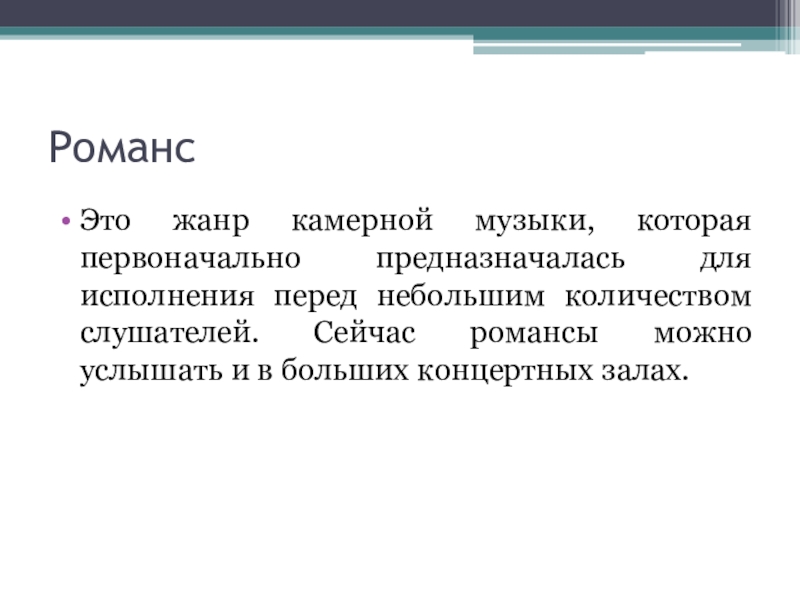 Романс

• Это жанр камерной музыки, которая первоначально предназначалась для исполнения перед небольшим количеством слушателей. Сейчас романсы можно услышать и в больших концертных залах.